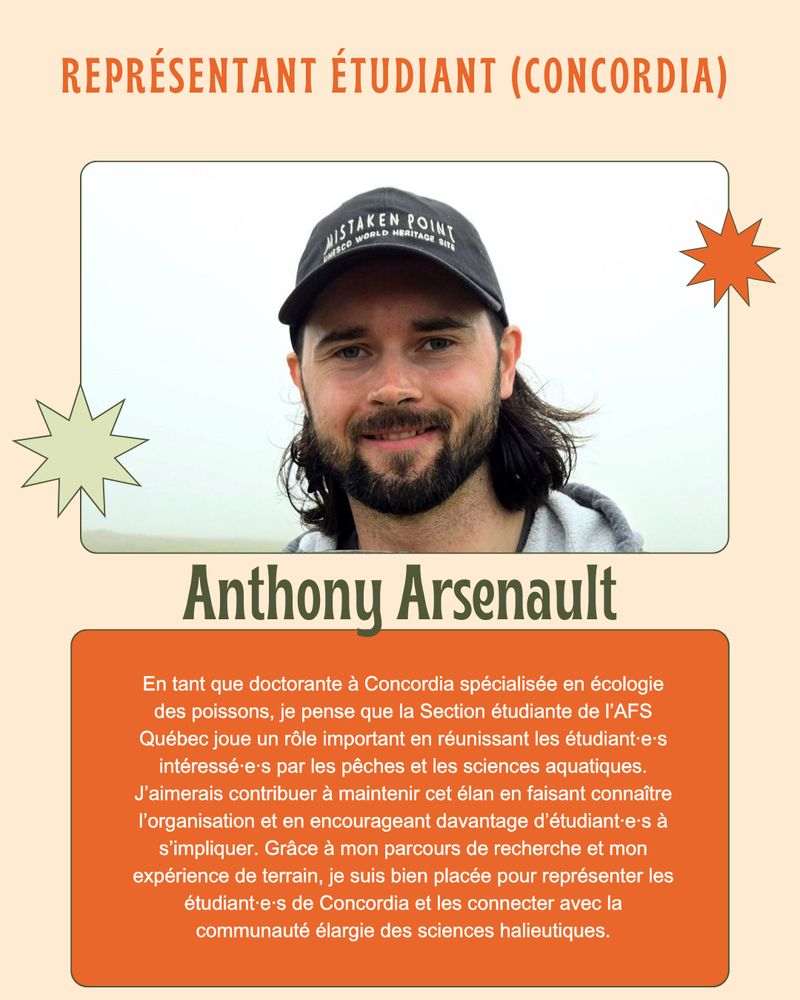 REPRÉSENTANT ÉTUDIANT (CONCORDIA)

MISTAKEN POINT
UNESCO WORLD HERITAGE SITE

Anthony Arsenault

En tant que doctorante à Concordia spécialisée en écologie des poissons, je pense que la Section étudiante de l'AFS Québec joue un rôle important en réunissant les étudiant·e·s intéressé·e·s par les pêches et les sciences aquatiques. J'aimerais contribuer à maintenir cet élan en faisant connaître l'organisation et en encourageant davantage d'étudiant·e·s à s'impliquer. Grâce à mon parcours de recherche et mon expérience de terrain, je suis bien placée pour représenter les étudiant·e·s de Concordia et les connecter avec la communauté élargie des sciences halieutiques.